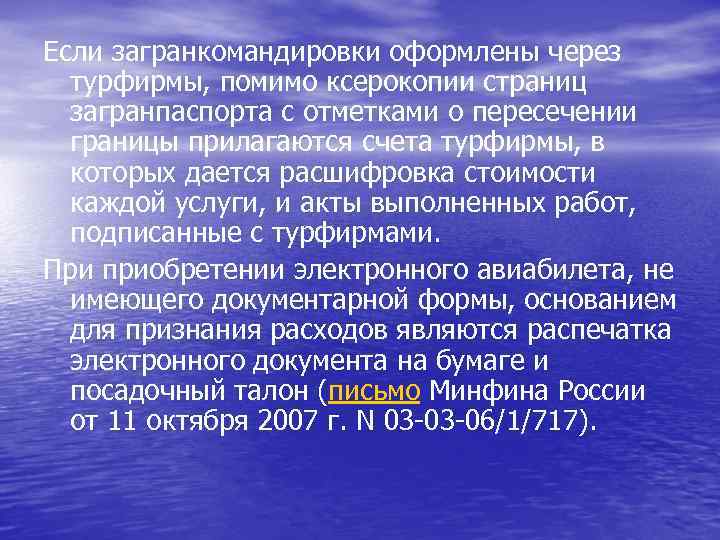 Если загранкомандировки оформлены через турфирмы, помимо ксерокопии страниц загранпаспорта с отметками о пересечении границы прилагаются счета турфирмы, в которых дается расшифровка стоимости каждой услуги, и акты выполненных работ, подписанные с турфирмами.

При приобретении электронного авиабилета, не имеющего документарной формы, основанием для признания расходов являются распечатка электронного документа на бумаге и посадочный талон (письмо Минфина России от 11 октября 2007 г. N 03-03-06/1/717).